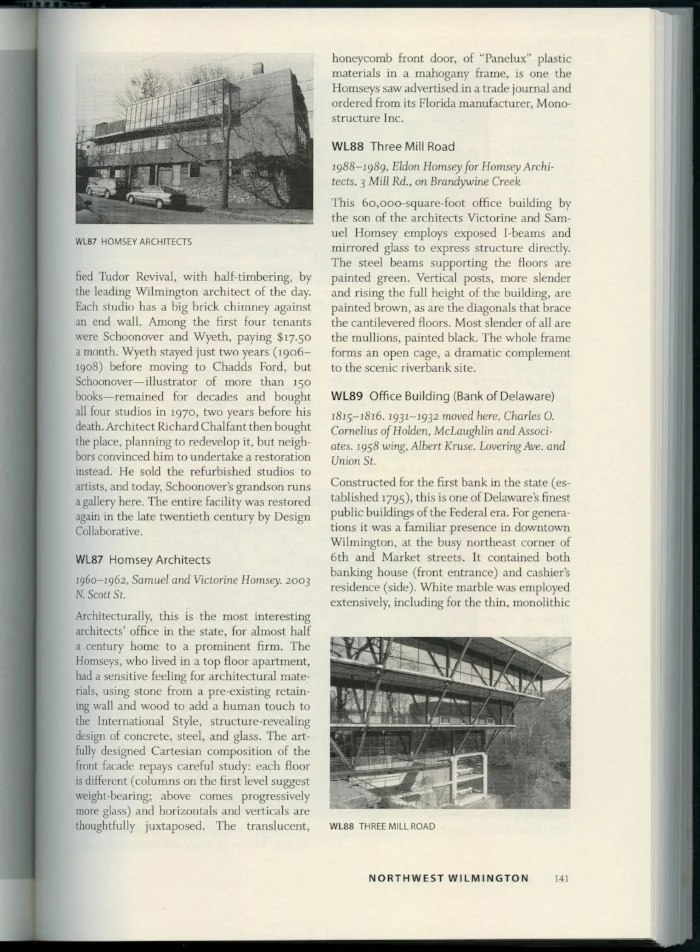 WL87 HOMSEY ARCHITECTS

fied Tudor Revival, with half-timbering, by the leading Wilmington architect of the day. Each studio has a big brick chimney against an end wall. Among the first four tenants were Schoonover and Wyeth, paying $17.50 a month. Wyeth stayed just two years (1906–1908) before moving to Chadds Ford, but Schoonover—illustrator of more than 150 books—remained for decades and bought all four studios in 1970, two years before his death. Architect Richard Chalfant then bought the place, planning to redevelop it, but neighbors convinced him to undertake a restoration instead. He sold the refurbished studios to artists, and today, Schoonover's grandson runs a gallery here. The entire facility was restored again in the late twentieth century by Design Collaborative.

WL87 Homsey Architects

1960–1962, Samuel and Victorine Homsey. 2003 N. Scott St.

Architecturally, this is the most interesting architects' office in the state, for almost half a century home to a prominent firm. The Homseys, who lived in a top floor apartment, had a sensitive feeling for architectural materials, using stone from a pre-existing retaining wall and wood to add a human touch to the International Style, structure-revealing design of concrete, steel, and glass. The artfully designed Cartesian composition of the front facade repays careful study: each floor is different (columns on the first level suggest weight-bearing; above comes progressively more glass) and horizontals and verticals are thoughtfully juxtaposed. The translucent, honeycomb front door, of "Panelux" plastic materials in a mahogany frame, is one the Homseys saw advertised in a trade journal and ordered from its Florida manufacturer, Monostructure Inc.

WL88 Three Mill Road

1988–1989, Eldon Homsey for Homsey Architects. 3 Mill Rd., on Brandywine Creek

This 60,000-square-foot office building by the son of the architects Victorine and Samuel Homsey employs exposed I-beams and mirrored glass to express structure directly. The steel beams supporting the floors are painted green. Vertical posts, more slender and rising the full height of the building, are painted brown, as are the diagonals that brace the cantilevered floors. Most slender of all are the mullions, painted black. The whole frame forms an open cage, a dramatic complement to the scenic riverbank site.

WL89 Office Building (Bank of Delaware)

1815–1816. 1931–1932 moved here, Charles O. Cornelius of Holden, McLaughlin and Associates. 1958 wing, Albert Kruse. Lovering Ave. and Union St.

Constructed for the first bank in the state (established 1795), this is one of Delaware's finest public buildings of the Federal era. For generations it was a familiar presence in downtown Wilmington, at the busy northeast corner of 6th and Market streets. It contained both banking house (front entrance) and cashier's residence (side). White marble was employed extensively, including for the thin, monolithic

WL88 THREE MILL ROAD

NORTHWEST WILMINGTON 141